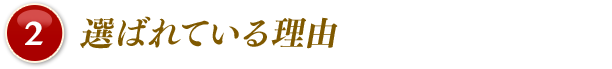 2 選ばれている理由